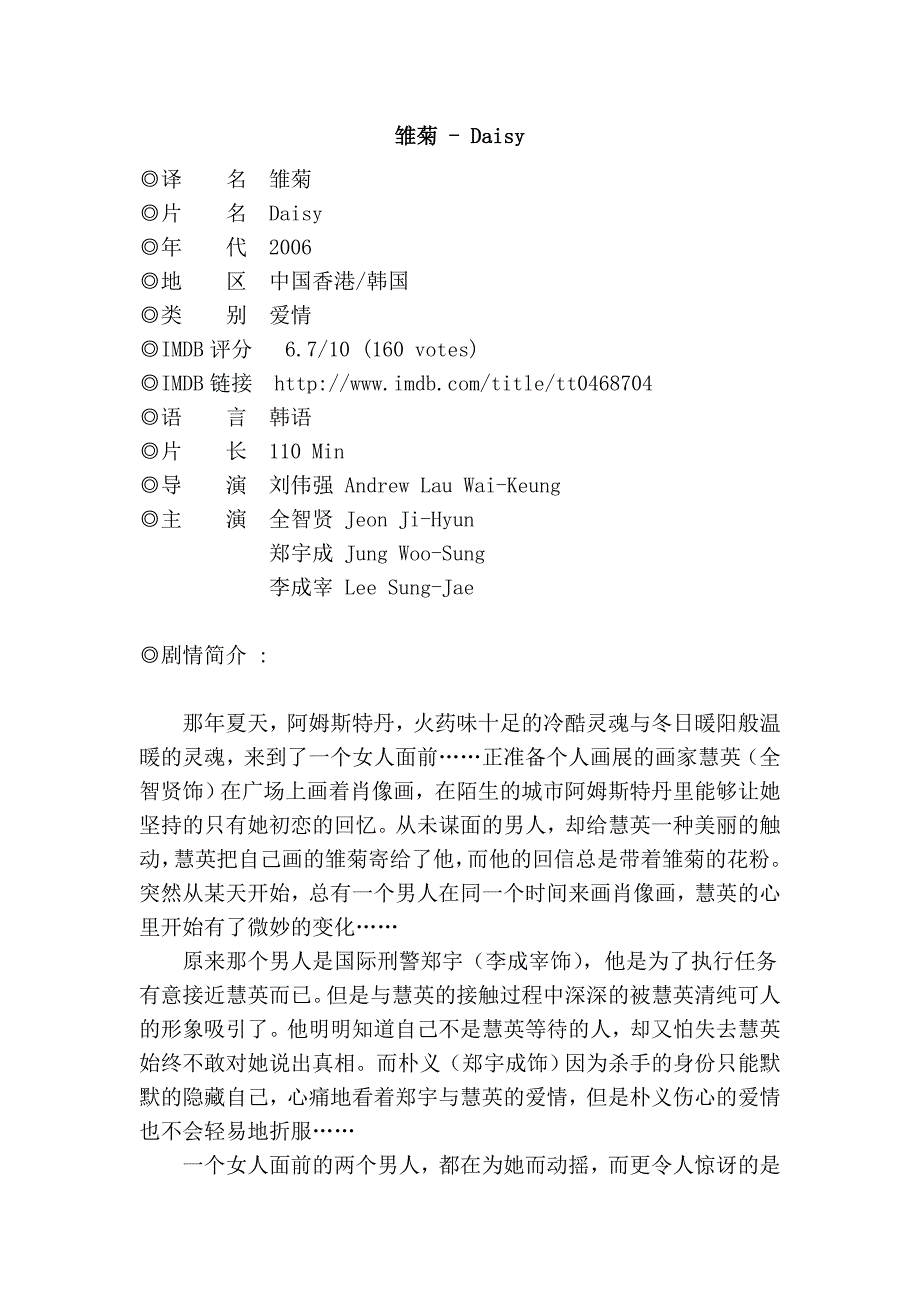 雏菊 - Daisy

◎译　　名　雏菊
◎片　　名　Daisy
◎年　　代　2006
◎地　　区　中国香港/韩国
◎类　　别　爱情
◎IMDB 评分　6.7/10 (160 votes)
◎IMDB 链接　http://www.imdb.com/title/tt0468704
◎语　　言　韩语
◎片　　长　110 Min
◎导　　演　刘伟强 Andrew Lau Wai-Keung
◎主　　演　全智贤 Jeon Ji-Hyun
郑宇成 Jung Woo-Sung
李成宰 Lee Sung-Jae

◎剧情简介 :

那年夏天，阿姆斯特丹，火药味十足的冷酷灵魂与冬日暖阳般温暖的灵魂，来到了一个女人面前……正准备个人画展的画家慧英（全智贤饰）在广场上画着肖像画，在陌生的城市阿姆斯特丹里能够让她坚持的只有她初恋的回忆。从未谋面的男人，却给慧英一种美丽的触动，慧英把自己画的雏菊寄给了他，而他的回信总是带着雏菊的花粉。突然从某天开始，总有一个男人在同一个时间来画肖像画，慧英的心里开始有了微妙的变化……

原来那个男人是国际刑警郑宇（李成宰饰），他是为了执行任务有意接近慧英而已。但是与慧英的接触过程中深深的被慧英清纯可人的形象吸引了。他明明知道自己不是慧英等待的人，却又怕失去慧英始终不敢对她说出真相。而朴义（郑宇成饰）因为杀手的身份只能默默的隐藏自己，心痛地看着郑宇与慧英的爱情，但是朴义伤心的爱情也不会轻易地折服……

一个女人面前的两个男人，都在为她而动摇，而更令人惊讶的是